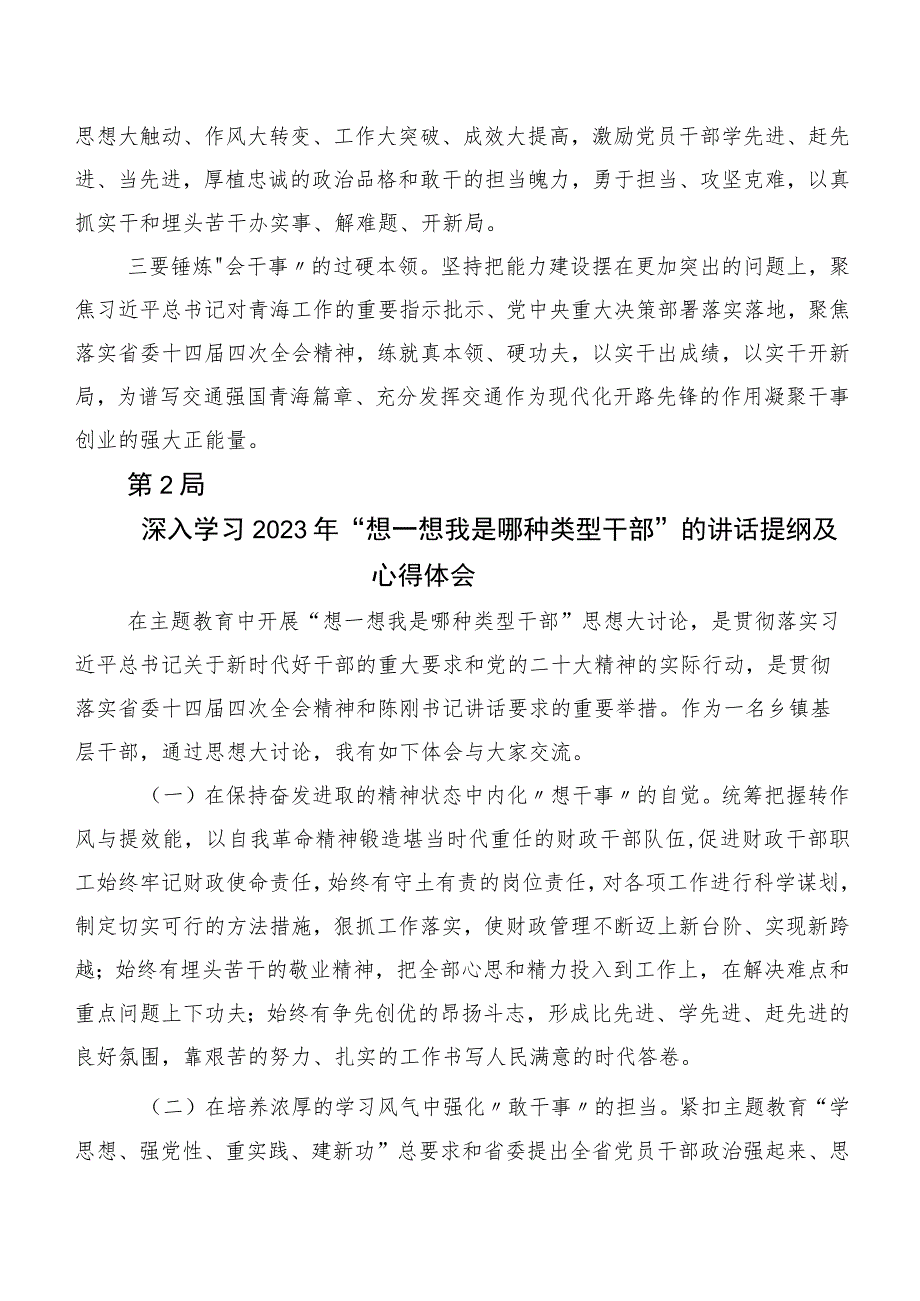 思想大触动、作风大转变、工作大突破、成效大提高，激励党员干部学先进、赶先进、当先进，厚植忠诚的政治品格和敢干的担当魄力，勇于担当、攻坚克难，以真抓实干和埋头苦干办实事、解难题、开新局。

三要锤炼"会干事〃的过硬本领。坚持把能力建设摆在更加突出的问题上，聚焦习近平总书记对青海工作的重要指示批示、党中央重大决策部署落实落地，聚焦落实省委十四届四次全会精神，练就真本领、硬功夫，以实干出成绩，以实干开新局，为谱写交通强国青海篇章、充分发挥交通作为现代化开路先锋的作用凝聚干事创业的强大正能量。

第2局

深入学习2023年“想一想我是哪种类型干部”的讲话提纲及心得体会

在主题教育中开展“想一想我是哪种类型干部”思想大讨论，是贯彻落实习近平总书记关于新时代好干部的重大要求和党的二十大精神的实际行动，是贯彻落实省委十四届四次全会精神和陈刚书记讲话要求的重要举措。作为一名乡镇基层干部，通过思想大讨论，我有如下体会与大家交流。

（一）在保持奋发进取的精神状态中内化〃想干事〃的自觉。统筹把握转作风与提效能，以自我革命精神锻造堪当时代重任的财政干部队伍,促进财政干部职工始终牢记财政使命责任,始终有守土有责的岗位责任,对各项工作进行科学谋划,制定切实可行的方法措施，狠抓工作落实，使财政管理不断迈上新台阶、实现新跨越；始终有埋头苦干的敬业精神，把全部心思和精力投入到工作上，在解决难点和重点问题上下功夫；始终有争先创优的昂扬斗志，形成比先进、学先进、赶先进的良好氛围，靠艰苦的努力、扎实的工作书写人民满意的时代答卷。

（二）在培养浓厚的学习风气中强化〃敢干事〃的担当。紧扣主题教育“学思想、强党性、重实践、建新功”总要求和省委提出全省党员干部政治强起来、思